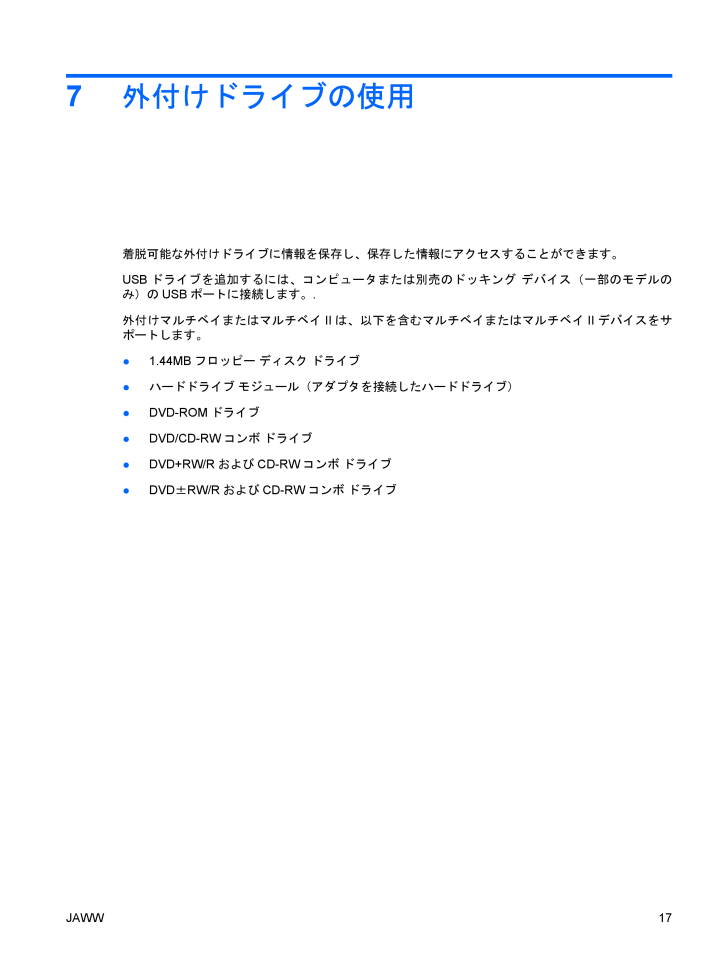 7 外付けドライブの使用

着脱可能な外付けドライブに情報を保存し、保存した情報にアクセスすることができます。

USB ドライブを追加するには、コンピュータまたは別売のドッキング デバイス（一部のモデルのみ）の USB ポートに接続します。.

外付けマルチベイまたはマルチベイ II は、以下を含むマルチベイまたはマルチベイ II デバイスをサポートします。

● 1.44MB フロッピー ディスク ドライブ

● ハードドライブ モジュール（アダプタを接続したハードドライブ）

● DVD-ROM ドライブ

● DVD/CD-RW コンボ ドライブ

● DVD+RW/R および CD-RW コンボ ドライブ

● DVD±RW/R および CD-RW コンボ ドライブ

JAWW 17